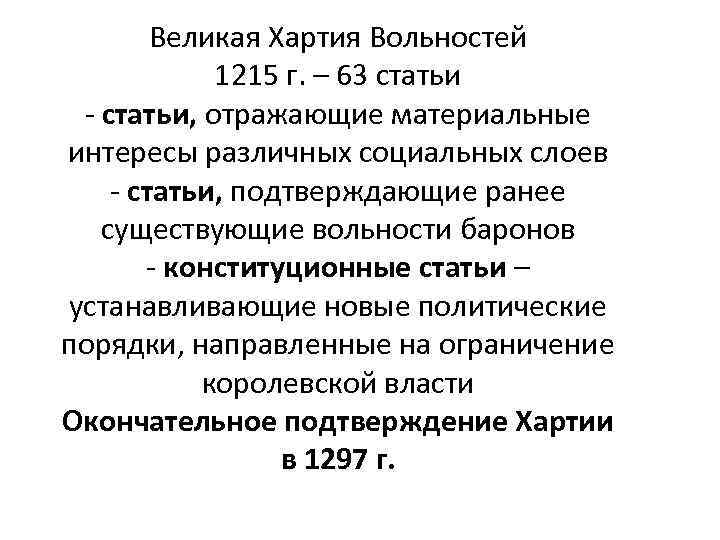 Великая Хартия Вольностей
1215 г. – 63 статьи
- статьи, отражающие материальные интересы различных социальных слоев
- статьи, подтверждающие ранее существующие вольности баронов
- конституционные статьи – устанавливающие новые политические порядки, направленные на ограничение королевской власти
Окончательное подтверждение Хартии в 1297 г.